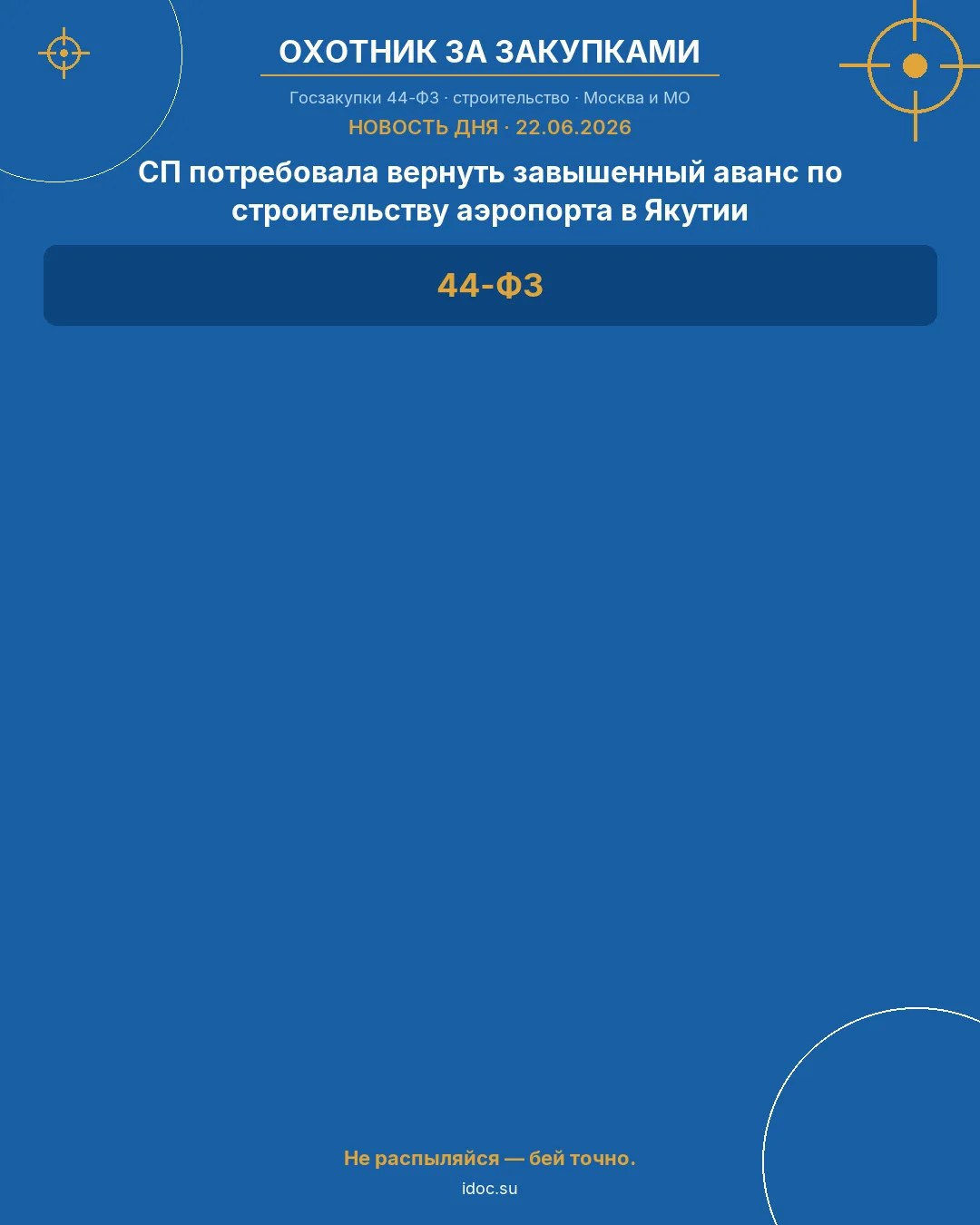 ОХОТНИК ЗА ЗАКУПКАМИ

Госзакупки 44-ФЗ · строительство · Москва и МО

НОВОСТЬ ДНЯ · 22.06.2026

СП потребовала вернуть завышенный аванс по строительству аэропорта в Якутии

44-ФЗ

Не распыляйся — бей точно.

idoc.su